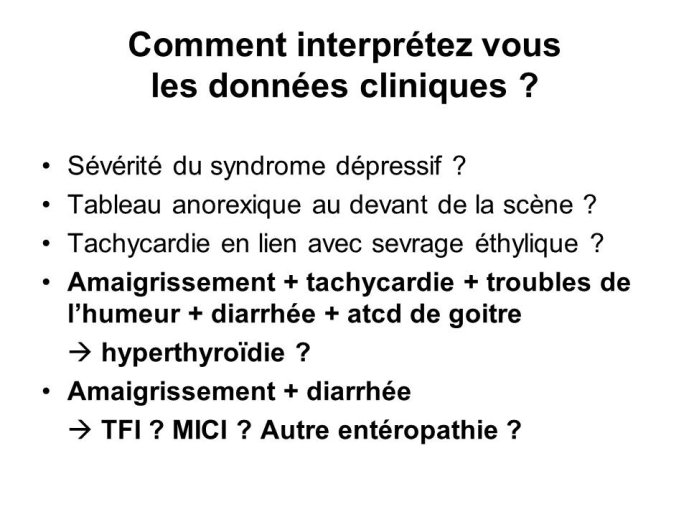 Comment interprétez vous les données cliniques ?

• Sévérité du syndrome dépressif ?
• Tableau anorexique au devant de la scène ?
• Tachycardie en lien avec sevrage éthylique ?
• Amaigrissement + tachycardie + troubles de l'humeur + diarrhée + atcd de goitre
→ hyperthyroïdie ?
• Amaigrissement + diarrhée
→ TFI ? MICI ? Autre entéropathie ?